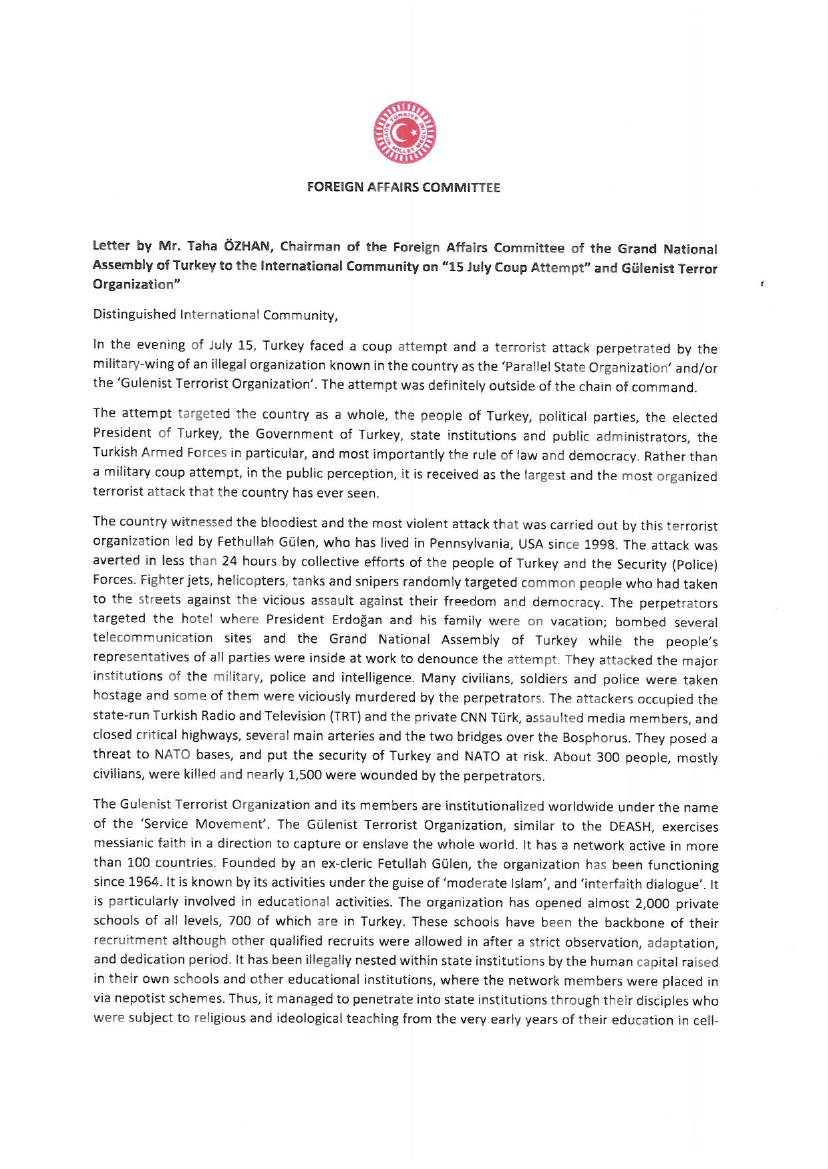 FOREIGN AFFAIRS COMMITTEE

Letter by Mr. Taha ÖZHAN, Chairman of the Foreign Affairs Committee of the Grand National Assembly of Turkey to the International Community on "15 July Coup Attempt" and Gülenist Terror Organization"

Distinguished International Community,

In the evening of July 15, Turkey faced a coup attempt and a terrorist attack perpetrated by the military-wing of an illegal organization known in the country as the 'Parallel State Organization' and/or the 'Gulenist Terrorist Organization'. The attempt was definitely outside of the chain of command.

The attempt targeted the country as a whole, the people of Turkey, political parties, the elected President of Turkey, the Government of Turkey, state institutions and public administrators, the Turkish Armed Forces in particular, and most importantly the rule of law and democracy. Rather than a military coup attempt, in the public perception, it is received as the largest and the most organized terrorist attack that the country has ever seen.

The country witnessed the bloodiest and the most violent attack that was carried out by this terrorist organization led by Fethullah Gülen, who has lived in Pennsylvania, USA since 1998. The attack was averted in less than 24 hours by collective efforts of the people of Turkey and the Security (Police) Forces. Fighter jets, helicopters, tanks and snipers randomly targeted common people who had taken to the streets against the vicious assault against their freedom and democracy. The perpetrators targeted the hotel where President Erdoğan and his family were on vacation; bombed several telecommunication sites and the Grand National Assembly of Turkey while the people's representatives of all parties were inside at work to denounce the attempt. They attacked the major institutions of the military, police and intelligence. Many civilians, soldiers and police were taken hostage and some of them were viciously murdered by the perpetrators. The attackers occupied the state-run Turkish Radio and Television (TRT) and the private CNN Türk, assaulted media members, and closed critical highways, several main arteries and the two bridges over the Bosphorus. They posed a threat to NATO bases, and put the security of Turkey and NATO at risk. About 300 people, mostly civilians, were killed and nearly 1,500 were wounded by the perpetrators.

The Gulenist Terrorist Organization and its members are institutionalized worldwide under the name of the 'Service Movement'. The Gülenist Terrorist Organization, similar to the DEASH, exercises messianic faith in a direction to capture or enslave the whole world. It has a network active in more than 100 countries. Founded by an ex-cleric Fetullah Gülen, the organization has been functioning since 1964. It is known by its activities under the guise of 'moderate Islam', and 'interfaith dialogue'. It is particularly involved in educational activities. The organization has opened almost 2,000 private schools of all levels, 700 of which are in Turkey. These schools have been the backbone of their recruitment although other qualified recruits were allowed in after a strict observation, adaptation, and dedication period. It has been illegally nested within state institutions by the human capital raised in their own schools and other educational institutions, where the network members were placed in via nepotist schemes. Thus, it managed to penetrate into state institutions through their disciples who were subject to religious and ideological teaching from the very early years of their education in cell-